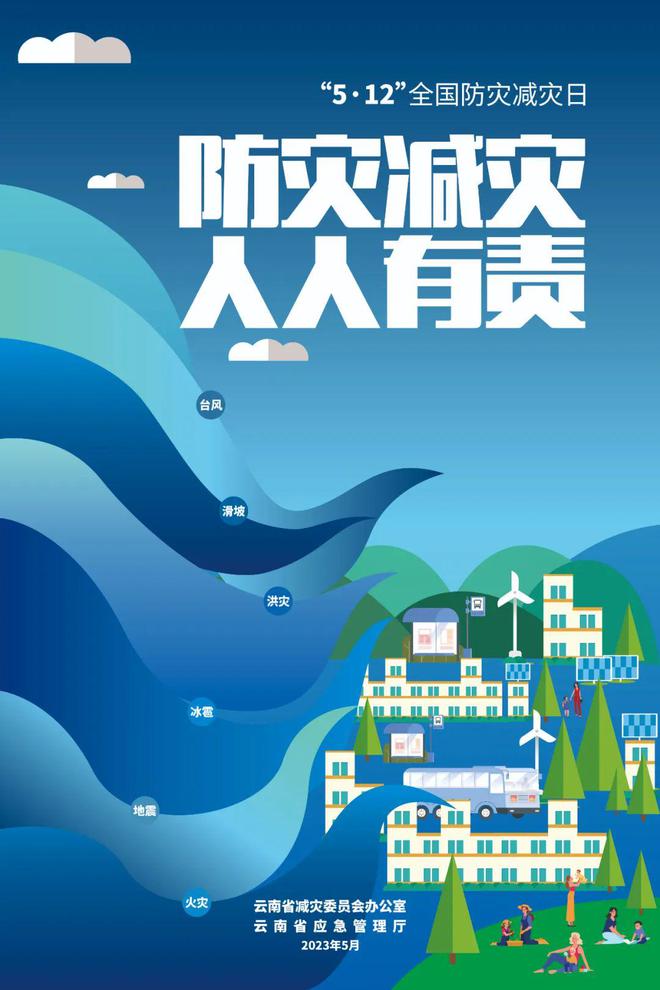 “5·12”全国防灾减灾日

防灾减灾
人人有责

台风

滑坡

洪灾

冰雹

地震

火灾

云南省减灾委员会办公室
云南省应急管理厅
2023年5月